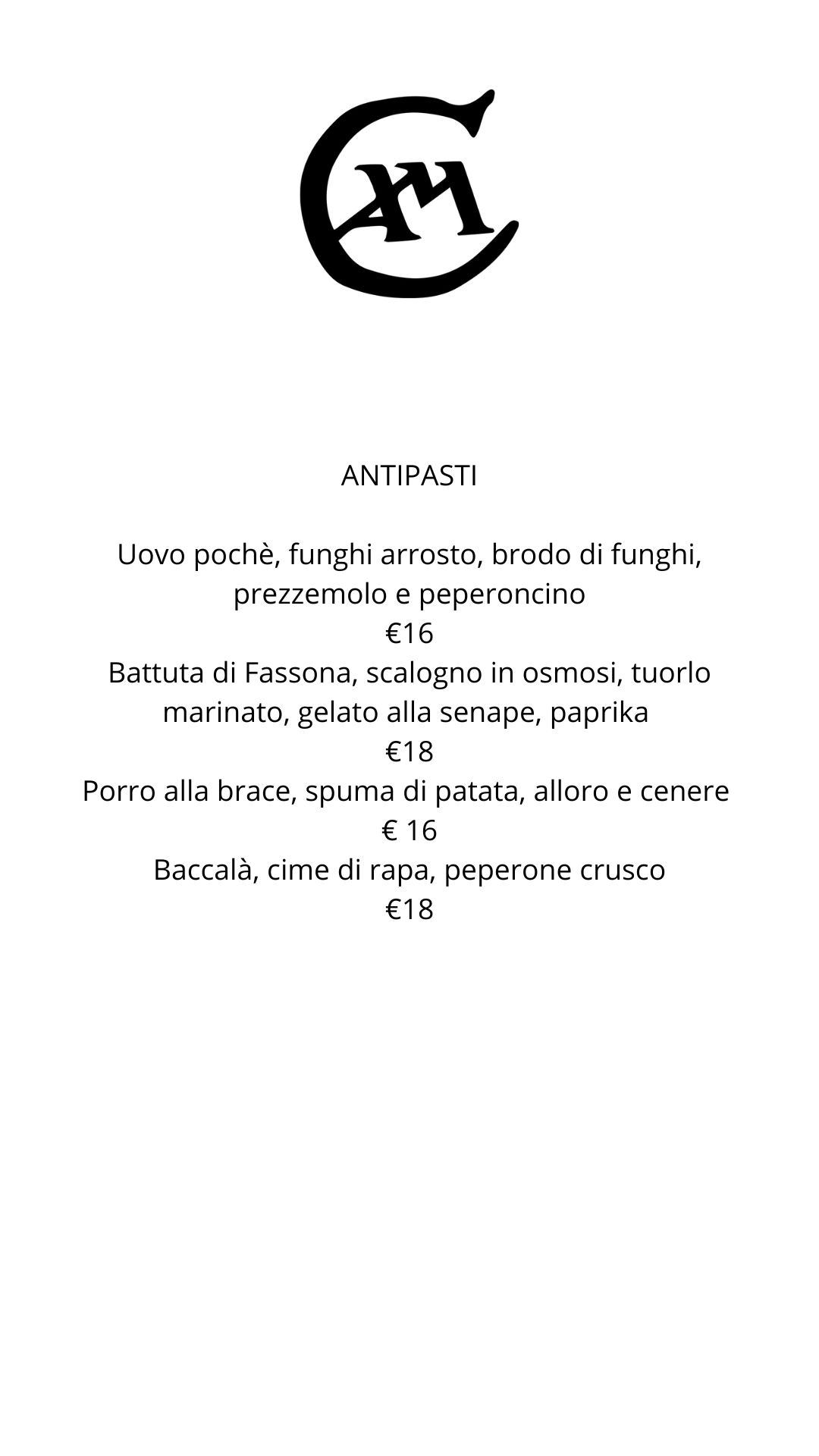 CAM

ANTIPASTI

Uovo pochè, funghi arrosto, brodo di funghi, prezzemolo e peperoncino
€16
Battuta di Fassona, scalogno in osmosi, tuorlo marinato, gelato alla senape, paprika
€18
Porro alla brace, spuma di patata, alloro e cenere
€ 16
Baccalà, cime di rapa, peperone crusco
€18